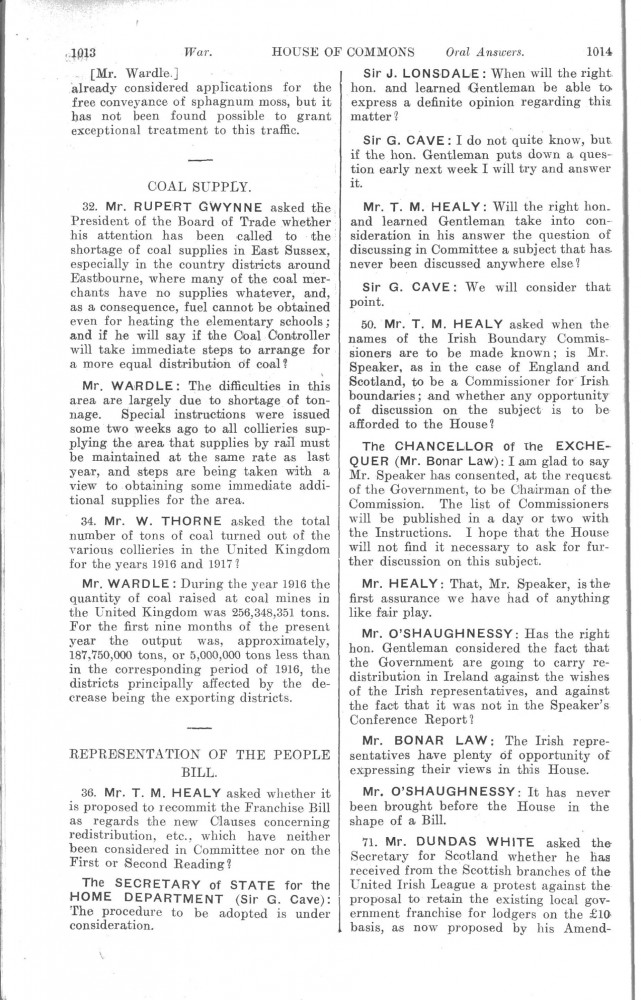 1013 War. HOUSE OF COMMONS Oral Answers. 1014

[Mr. Wardle.]
already considered applications for the free conveyance of sphagnum moss, but it has not been found possible to grant exceptional treatment to this traffic.

COAL SUPPLY.

32. Mr. RUPERT GWYNNE asked the President of the Board of Trade whether his attention has been called to the shortage of coal supplies in East Sussex, especially in the country districts around Eastbourne, where many of the coal merchants have no supplies whatever, and, as a consequence, fuel cannot be obtained even for heating the elementary schools; and if he will say if the Coal Controller will take immediate steps to arrange for a more equal distribution of coal?

Mr. WARDLE: The difficulties in this area are largely due to shortage of tonnage. Special instructions were issued some two weeks ago to all collieries supplying the area that supplies by rail must be maintained at the same rate as last year, and steps are being taken with a view to obtaining some immediate additional supplies for the area.

34. Mr. W. THORNE asked the total number of tons of coal turned out of the various collieries in the United Kingdom for the years 1916 and 1917?

Mr. WARDLE: During the year 1916 the quantity of coal raised at coal mines in the United Kingdom was 256,348,351 tons. For the first nine months of the present year the output was, approximately, 187,750,000 tons, or 5,000,000 tons less than in the corresponding period of 1916, the districts principally affected by the decrease being the exporting districts.

REPRESENTATION OF THE PEOPLE BILL.

36. Mr. T. M. HEALY asked whether it is proposed to recommit the Franchise Bill as regards the new Clauses concerning redistribution, etc., which have neither been considered in Committee nor on the First or Second Reading?

The SECRETARY of STATE for the HOME DEPARTMENT (Sir G. Cave): The procedure to be adopted is under consideration.

Sir J. LONSDALE: When will the right hon. and learned Gentleman be able to express a definite opinion regarding this matter?

Sir G. CAVE: I do not quite know, but if the hon. Gentleman puts down a question early next week I will try and answer it.

Mr. T. M. HEALY: Will the right hon. and learned Gentleman take into consideration in his answer the question of discussing in Committee a subject that has never been discussed anywhere else?

Sir G. CAVE: We will consider that point.

50. Mr. T. M. HEALY asked when the names of the Irish Boundary Commissioners are to be made known; is Mr. Speaker, as in the case of England and Scotland, to be a Commissioner for Irish boundaries; and whether any opportunity of discussion on the subject is to be afforded to the House?

The CHANCELLOR of the EXCHEQUER (Mr. Bonar Law): I am glad to say Mr. Speaker has consented, at the request of the Government, to be Chairman of the Commission. The list of Commissioners will be published in a day or two with the Instructions. I hope that the House will not find it necessary to ask for further discussion on this subject.

Mr. HEALY: That, Mr. Speaker, is the first assurance we have had of anything like fair play.

Mr. O'SHAUGHNESSY: Has the right hon. Gentleman considered the fact that the Government are going to carry redistribution in Ireland against the wishes of the Irish representatives, and against the fact that it was not in the Speaker's Conference Report?

Mr. BONAR LAW: The Irish representatives have plenty of opportunity of expressing their views in this House.

Mr. O'SHAUGHNESSY: It has never been brought before the House in the shape of a Bill.

71. Mr. DUNDAS WHITE asked the Secretary for Scotland whether he has received from the Scottish branches of the United Irish League a protest against the proposal to retain the existing local government franchise for lodgers on the £10 basis, as now proposed by his Amend-